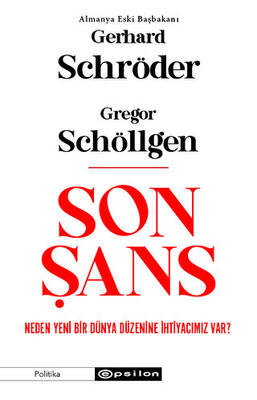 Almanya Eski Başbakanı
Gerhard
Schröder

Gregor
Schöllgen

SON
ŞANS

NEDEN YENİ BİR DÜNYA DÜZENİNE İHTİYACIMIZ VAR?

Politika
epsilon